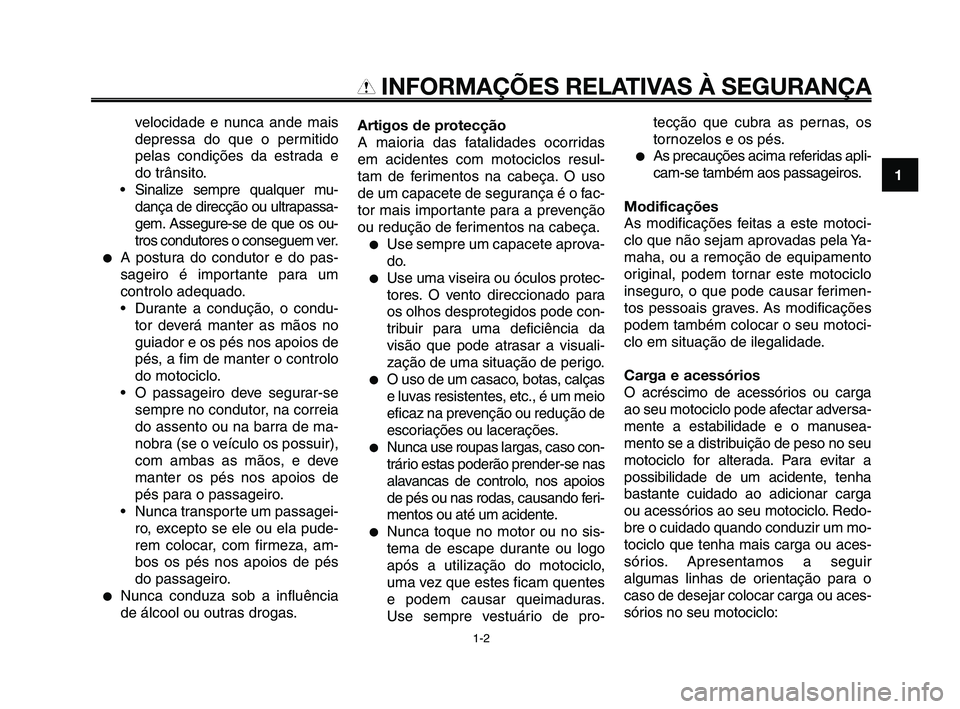 INFORMAÇÕES RELATIVAS À SEGURANÇA

velocidade e nunca ande mais depressa do que o permitido pelas condições da estrada e do trânsito.
• Sinalize sempre qualquer mudança de direcção ou ultrapassagem. Assegure-se de que os outros condutores o conseguem ver.
● A postura do condutor e do passageiro é importante para um controlo adequado.
• Durante a condução, o condutor deverá manter as mãos no guiador e os pés nos apoios de pés, a fim de manter o controlo do motociclo.
• O passageiro deve segurar-se sempre no condutor, na correia do assento ou na barra de manobra (se o veículo os possuir), com ambas as mãos, e deve manter os pés nos apoios de pés para o passageiro.
• Nunca transporte um passageiro, excepto se ele ou ela puderem colocar, com firmeza, ambos os pés nos apoios de pés do passageiro.
● Nunca conduza sob a influência de álcool ou outras drogas.

Artigos de protecção
A maioria das fatalidades ocorridas em acidentes com motociclos resultam de ferimentos na cabeça. O uso de um capacete de segurança é o factor mais importante para a prevenção ou redução de ferimentos na cabeça.
● Use sempre um capacete aprovado.
● Use uma viseira ou óculos protectores. O vento direccionado para os olhos desprotegidos pode contribuir para uma deficiência da visão que pode atrasar a visualização de uma situação de perigo.
● O uso de um casaco, botas, calças e luvas resistentes, etc., é um meio eficaz na prevenção ou redução de escoriações ou lacerações.
● Nunca use roupas largas, caso contrário estas poderão prender-se nas alavancas de controlo, nos apoios de pés ou nas rodas, causando ferimentos ou até um acidente.
● Nunca toque no motor ou no sistema de escape durante ou logo após a utilização do motociclo, uma vez que estes ficam quentes e podem causar queimaduras. Use sempre vestuário de protecção que cubra as pernas, os tornozelos e os pés.
● As precauções acima referidas aplicam-se também aos passageiros.

Modificações
As modificações feitas a este motociclo que não sejam aprovadas pela Yamaha, ou a remoção de equipamento original, podem tornar este motociclo inseguro, o que pode causar ferimentos pessoais graves. As modificações podem também colocar o seu motociclo em situação de ilegalidade.

Carga e acessórios
O acréscimo de acessórios ou carga ao seu motociclo pode afectar adversamente a estabilidade e o manuseamento se a distribuição de peso no seu motociclo for alterada. Para evitar a possibilidade de um acidente, tenha bastante cuidado ao adicionar carga ou acessórios ao seu motociclo. Redobre o cuidado quando conduzir um motociclo que tenha mais carga ou acessórios. Apresentamos a seguir algumas linhas de orientação para o caso de desejar colocar carga ou acessórios no seu motociclo:

1

1-2

carmanualsonline.info